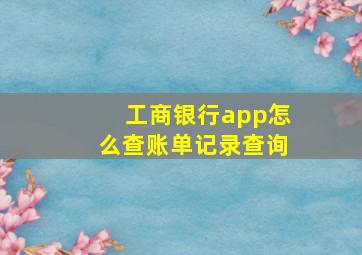 工商银行app怎么查账单记录查询